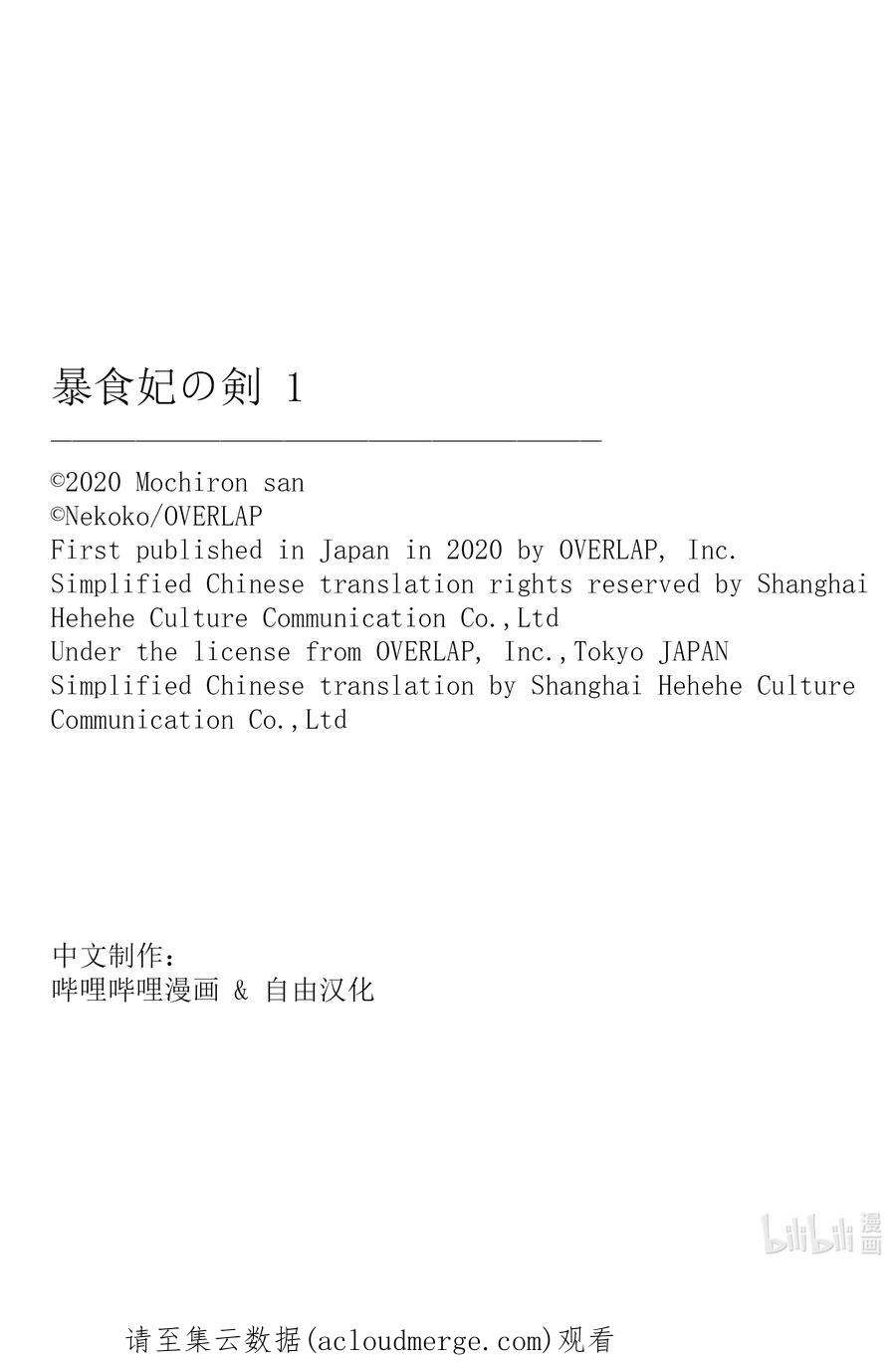 暴食妃の剣 1

©2020 Mochiron san
©Nekoko/OVERLAP
First published in Japan in 2020 by OVERLAP, Inc.
Simplified Chinese translation rights reserved by Shanghai Hehehe Culture Communication Co.,Ltd
Under the license from OVERLAP, Inc.,Tokyo JAPAN
Simplified Chinese translation by Shanghai Hehehe Culture Communication Co.,Ltd

中文制作：
哔哩哔哩漫画 & 自由汉化

bilibili 漫画

请至集云数据(acloudmerge.com)观看